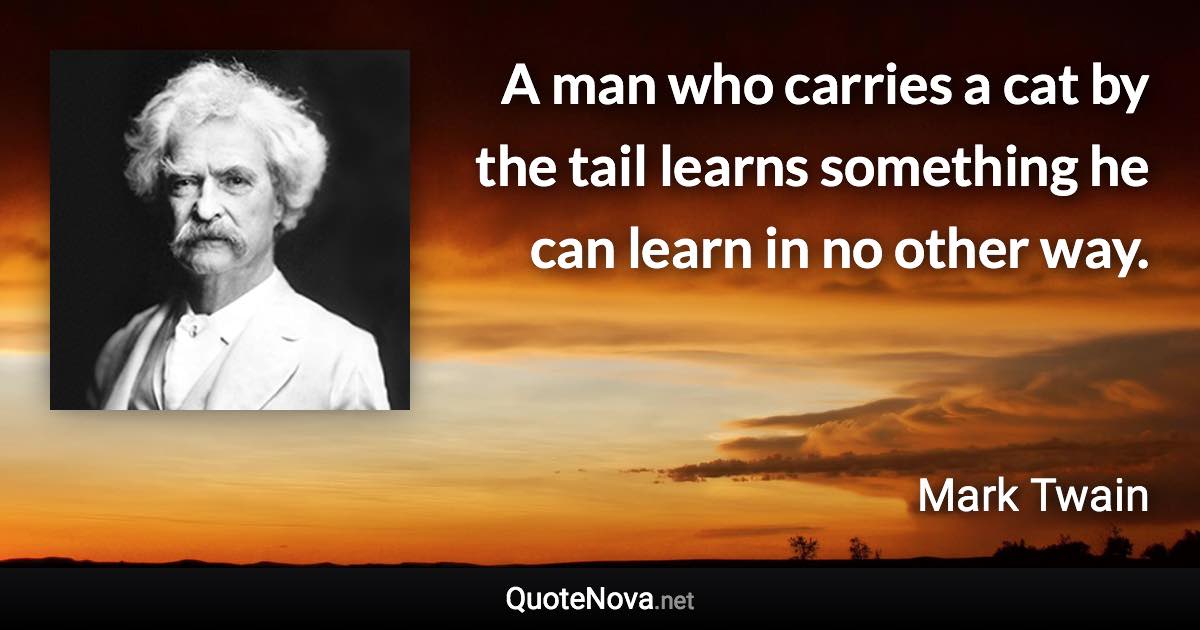 A man who carries a cat by the tail learns something he can learn in no other way.

Mark Twain

QuoteNova.net